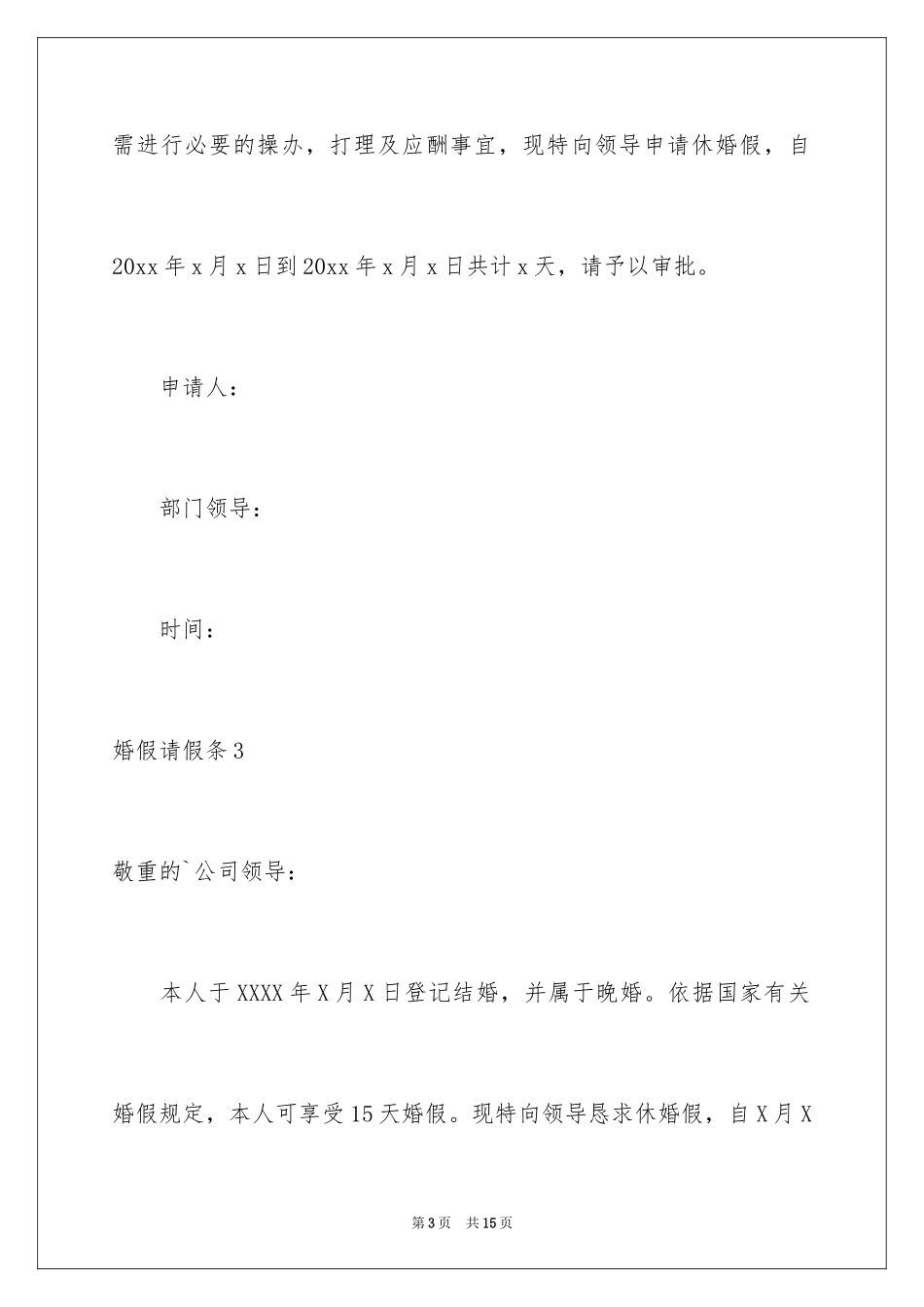 需进行必要的操办，打理及应酬事宜，现特向领导申请休婚假，自20xx年x月x日到20xx年x月x日共计x天，请予以审批。

申请人：

部门领导：

时间：

婚假请假条3

敬重的`公司领导：

本人于XXXX年X月X日登记结婚，并属于晚婚。依据国家有关婚假规定，本人可享受15天婚假。现特向领导恳求休婚假，自X月X

第3页　共15页